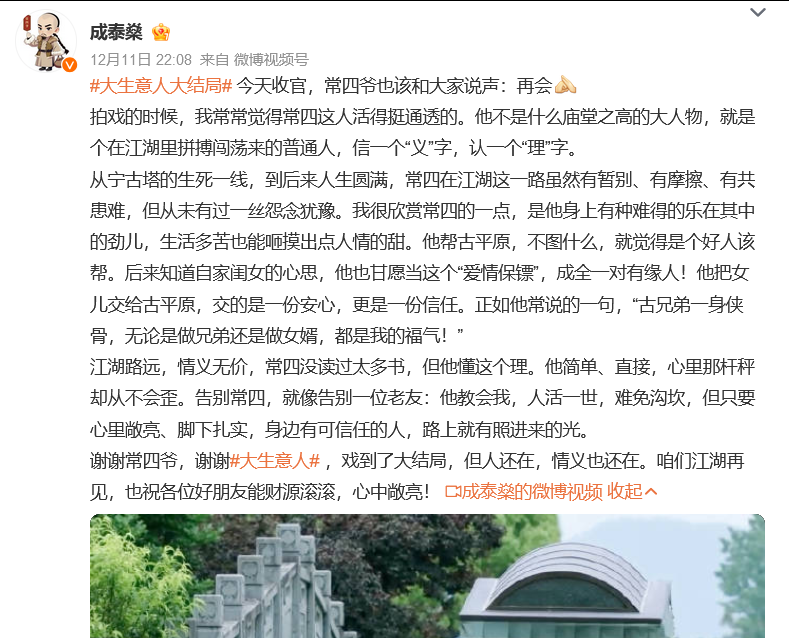 成泰燊

12月11日 22:08 来自 微博视频号

#大生意人大结局# 今天收官，常四爷也该和大家说声：再会

拍戏的时候，我常常觉得常四这人活得挺通透的。他不是什么庙堂之高的大人物，就是个在江湖里拼搏闯荡来的普通人，信一个“义”字，认一个“理”字。

从宁古塔的生死一线，到后来人生圆满，常四在江湖这一路虽然有暂别、有摩擦、有共患难，但从未有过一丝怨念犹豫。我很欣赏常四的一点，是他身上有种难得的乐在其中的劲儿，生活多苦也能咂摸出点人情的甜。他帮古平原，不图什么，就觉得是个好人该帮。后来知道自家闺女的心思，他也甘愿当这个“爱情保镖”，成全一对有缘人！他把女儿交给古平原，交的是一份安心，更是一份信任。正如他常说的一句，“古兄弟一身侠骨，无论是做兄弟还是做女婿，都是我的福气！”

江湖路远，情义无价，常四没读过太多书，但他懂这个理。他简单、直接，心里那杆秤却从不会歪。告别常四，就像告别一位老友：他教会我，人活一世，难免沟坎，但只要心里敞亮、脚下扎实，身边有可信任的人，路上就有照进来的光。

谢谢常四爷，谢谢#大生意人#，戏到了大结局，但人还在，情义也还在。咱们江湖再见，也祝各位好朋友能财源滚滚，心中敞亮！ 成泰燊的微博视频 收起